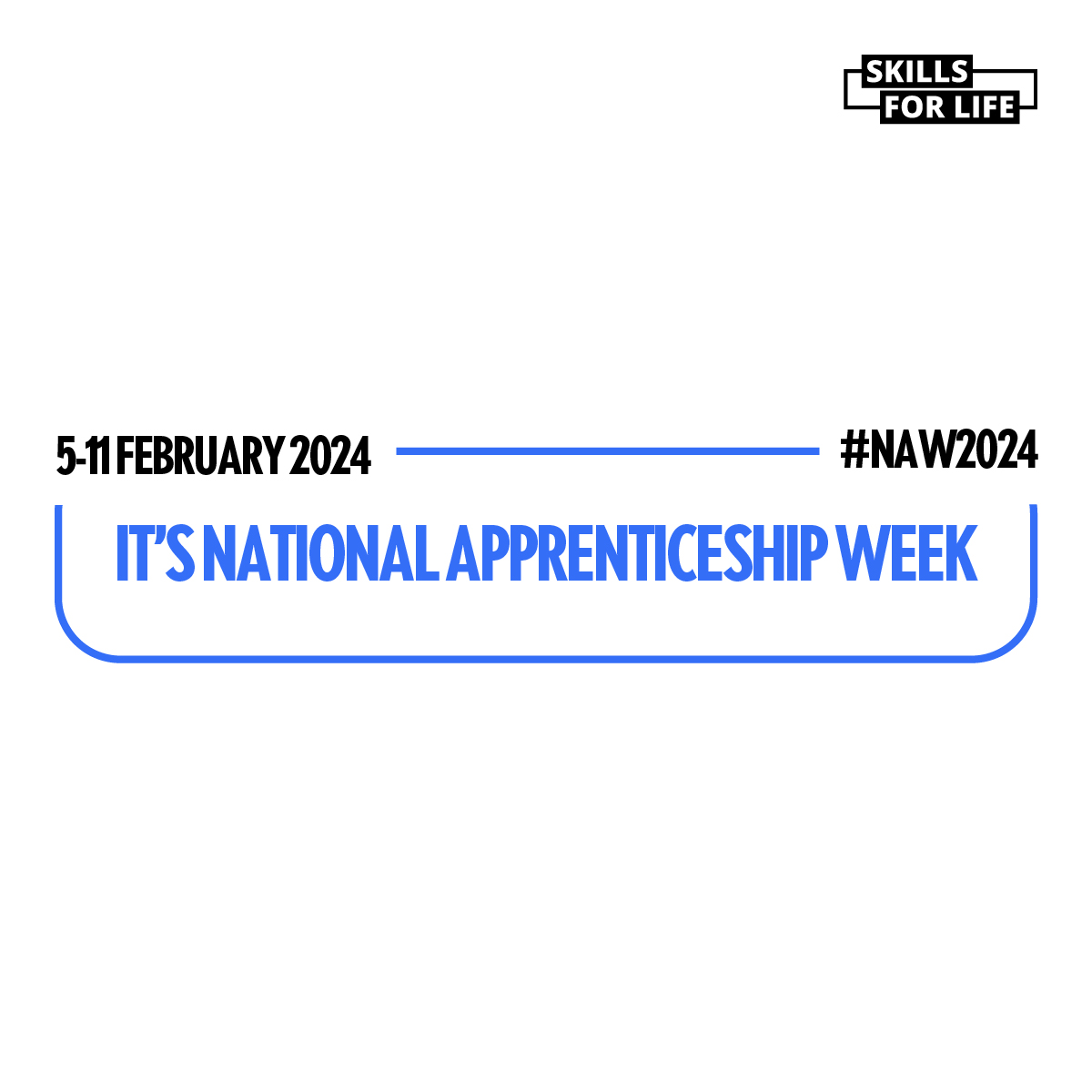 SKILLS FOR LIFE

5-11 FEBRUARY 2024

#NAW2024

IT'S NATIONAL APPRENTICESHIP WEEK